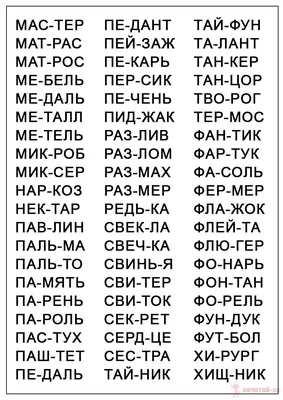 МАС-ТЕР
МАТ-РАС
МАТ-РОС
МЕ-БЕЛЬ
МЕ-ДАЛЬ
МЕ-ТАЛЛ
МЕ-ТЕЛЬ
МИК-РОБ
МИК-СЕР
НАР-КОЗ
НЕК-ТАР
ПАВ-ЛИН
ПАЛЬ-МА
ПАЛЬ-ТО
ПА-МЯТЬ
ПА-РЕНЬ
ПА-РОЛЬ
ПАС-ТУХ
ПАШ-ТЕТ
ПЕ-ДАЛЬ

ПЕ-ДАНТ
ПЕЙ-ЗАЖ
ПЕ-КАРЬ
ПЕР-СИК
ПЕ-ЧЕНЬ
ПИД-ЖАК
РАЗ-ЛИВ
РАЗ-ЛОМ
РАЗ-МАХ
РАЗ-МЕР
РЕДЬ-КА
СВЕК-ЛА
СВЕЧ-КА
СВИНЬ-Я
СВИ-ТЕР
СВИ-ТОК
СЕК-РЕТ
СЕРД-ЦЕ
СЕС-ТРА
ТАЙ-НИК

ТАЙ-ФУН
ТА-ЛАНТ
ТАН-КЕР
ТАН-ЦОР
ТВО-РОГ
ТЕР-МОС
ФАН-ТИК
ФАР-ТУК
ФА-СОЛЬ
ФЕР-МЕР
ФЛА-ЖОК
ФЛЕЙ-ТА
ФЛЮ-ГЕР
ФО-НАРЬ
ФОН-ТАН
ФО-РЕЛЬ
ФУН-ДУК
ФУТ-БОЛ
ХИ-РУРГ
ХИЩ-НИК

почитай-ка